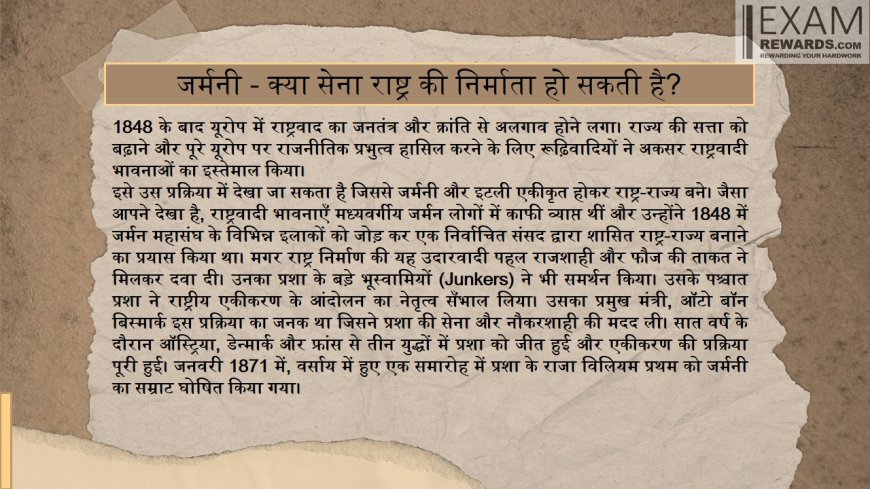 EXAM
REWARDS.COM
REWARDING YOUR HARDWORK

जर्मनी - क्या सेना राष्ट्र की निर्माता हो सकती है?

1848 के बाद यूरोप में राष्ट्रवाद का जनतंत्र और क्रांति से अलगाव होने लगा। राज्य की सत्ता को बढ़ाने और पूरे यूरोप पर राजनीतिक प्रभुत्व हासिल करने के लिए रूढ़िवादियों ने अकसर राष्ट्रवादी भावनाओं का इस्तेमाल किया।
इसे उस प्रक्रिया में देखा जा सकता है जिससे जर्मनी और इटली एकीकृत होकर राष्ट्र-राज्य बने। जैसा आपने देखा है, राष्ट्रवादी भावनाएँ मध्यवर्गीय जर्मन लोगों में काफी व्याप्त थीं और उन्होंने 1848 में जर्मन महासंघ के विभिन्न इलाकों को जोड़ कर एक निर्वाचित संसद द्वारा शासित राष्ट्र-राज्य बनाने का प्रयास किया था। मगर राष्ट्र निर्माण की यह उदारवादी पहल राजशाही और फौज की ताकत ने मिलकर दवा दी। उनका प्रशा के बड़े भूस्वामियों (Junkers) ने भी समर्थन किया। उसके पश्चात प्रशा ने राष्ट्रीय एकीकरण के आंदोलन का नेतृत्व सँभाल लिया। उसका प्रमुख मंत्री, ऑटो बॉन बिस्मार्क इस प्रक्रिया का जनक था जिसने प्रशा की सेना और नौकरशाही की मदद ली। सात वर्ष के दौरान ऑस्ट्रिया, डेन्मार्क और फ्रांस से तीन युद्धों में प्रशा को जीत हुई और एकीकरण की प्रक्रिया पूरी हुई। जनवरी 1871 में, वर्साय में हुए एक समारोह में प्रशा के राजा विलियम प्रथम को जर्मनी का सम्राट घोषित किया गया।